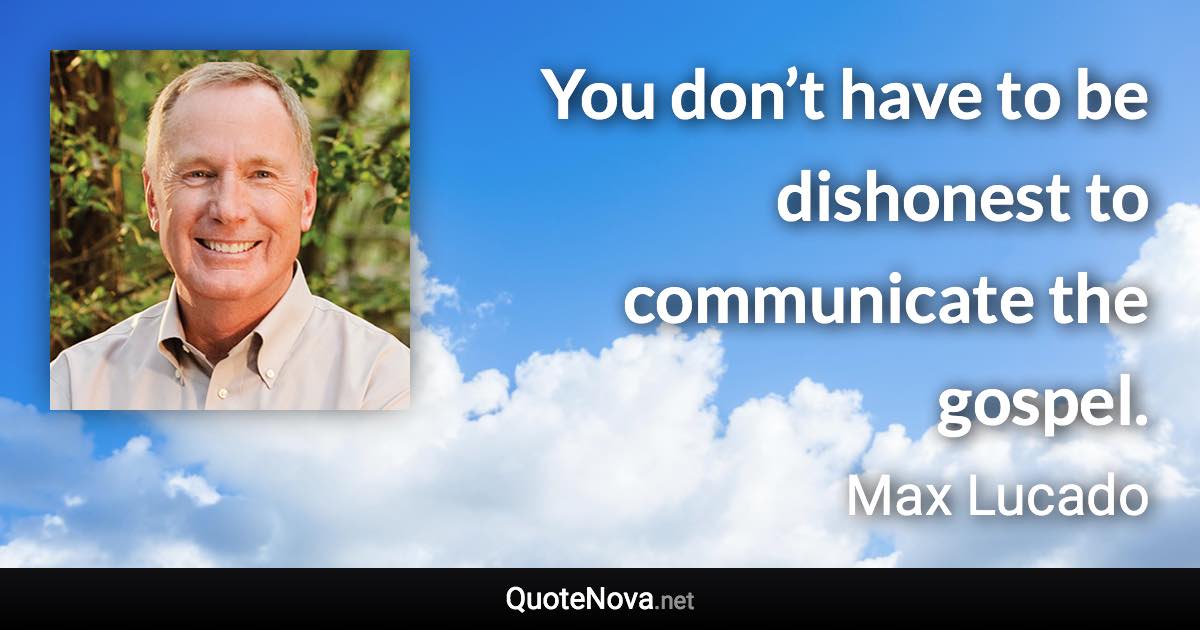 You don’t have to be dishonest to communicate the gospel.

Max Lucado

QuoteNova.net